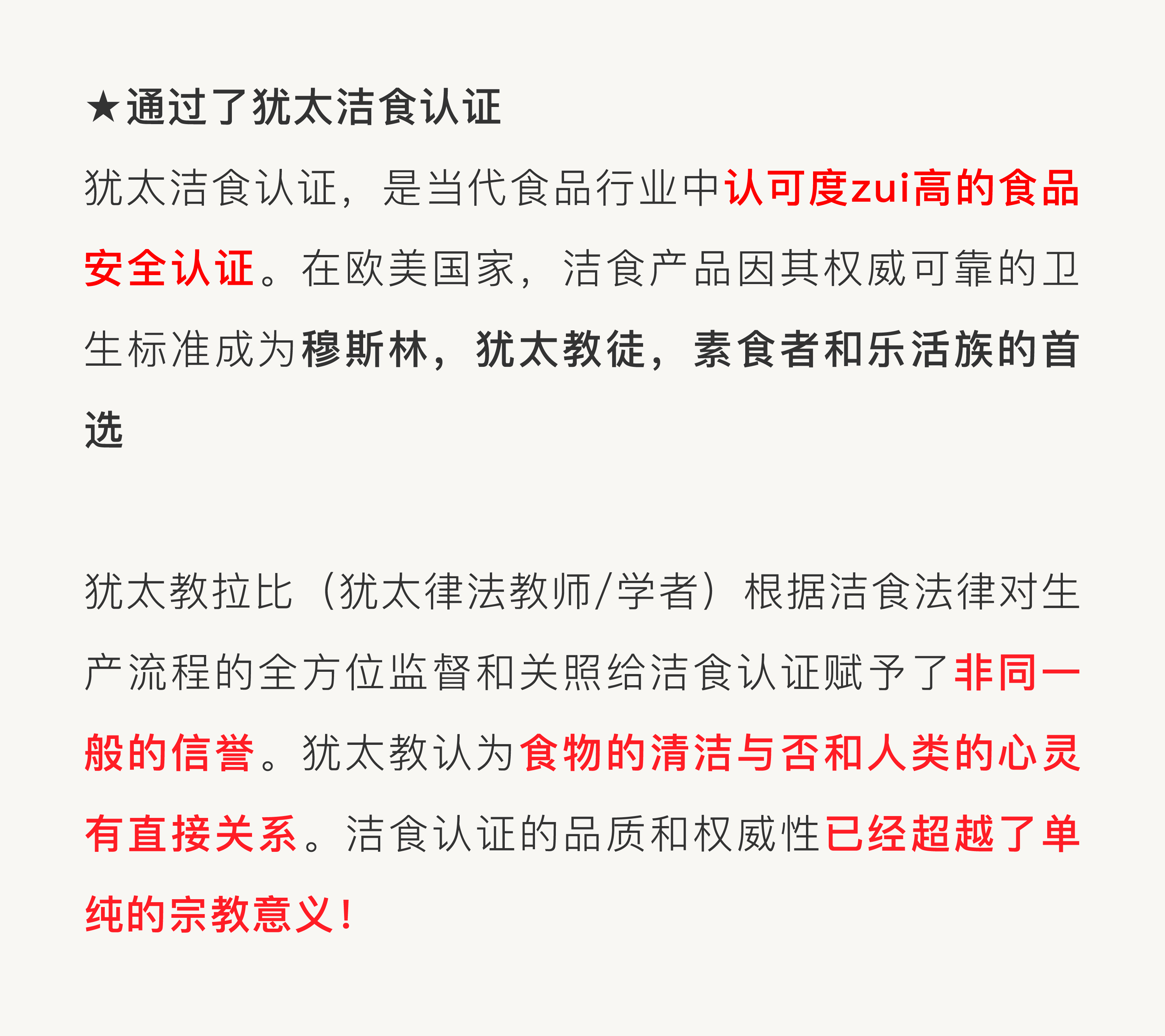 ★通过了犹太洁食认证

犹太洁食认证，是当代食品行业中认可度zui高的食品安全认证。在欧美国家，洁食产品因其权威可靠的卫生标准成为穆斯林，犹太教徒，素食者和乐活族的首选

犹太教拉比（犹太律法教师/学者）根据洁食法律对生产流程的全方位监督和关照给洁食认证赋予了非同一般的信誉。犹太教认为食物的清洁与否和人类的心灵有直接关系。洁食认证的品质和权威性已经超越了单纯的宗教意义！